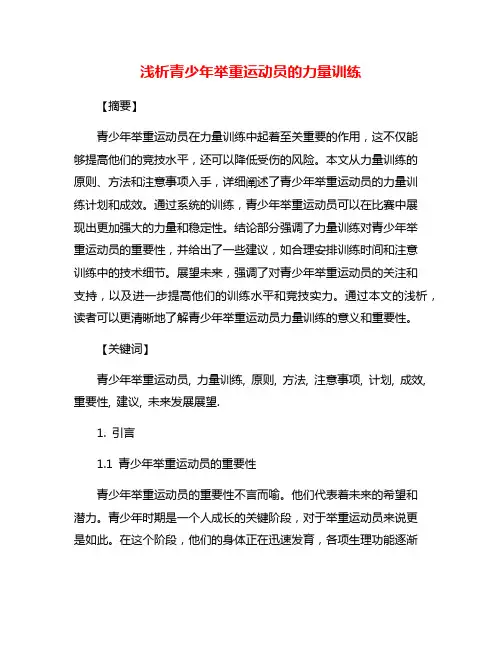 浅析青少年举重运动员的力量训练

【摘要】

青少年举重运动员在力量训练中起着至关重要的作用，这不仅能够提高他们的竞技水平，还可以降低受伤的风险。本文从力量训练的原则、方法和注意事项入手，详细阐述了青少年举重运动员的力量训练计划和成效。通过系统的训练，青少年举重运动员可以在比赛中展现出更加强大的力量和稳定性。结论部分强调了力量训练对青少年举重运动员的重要性，并给出了一些建议，如合理安排训练时间和注意训练中的技术细节。展望未来，强调了对青少年举重运动员的关注和支持，以及进一步提高他们的训练水平和竞技实力。通过本文的浅析，读者可以更清晰地了解青少年举重运动员力量训练的意义和重要性。

【关键词】

青少年举重运动员, 力量训练, 原则, 方法, 注意事项, 计划, 成效, 重要性, 建议, 未来发展展望.

1. 引言

1.1 青少年举重运动员的重要性

青少年举重运动员的重要性不言而喻。他们代表着未来的希望和潜力。青少年时期是一个人成长的关键阶段，对于举重运动员来说更是如此。在这个阶段，他们的身体正在迅速发育，各项生理功能逐渐